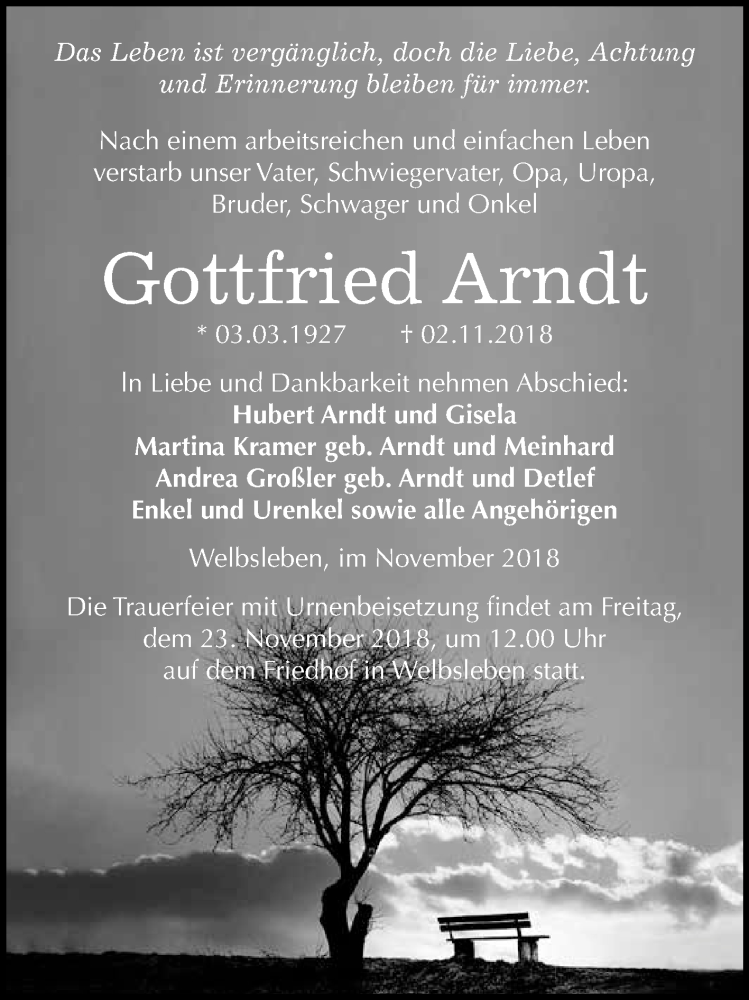 Das Leben ist vergänglich, doch die Liebe, Achtung und Erinnerung bleiben für immer.

Nach einem arbeitsreichen und einfachen Leben verstarb unser Vater, Schwiegervater, Opa, Uropa, Bruder, Schwager und Onkel

Gottfried Arndt

* 03.03.1927 † 02.11.2018

In Liebe und Dankbarkeit nehmen Abschied:
Hubert Arndt und Gisela
Martina Kramer geb. Arndt und Meinhard
Andrea Großler geb. Arndt und Detlef
Enkel und Urenkel sowie alle Angehörigen

Welbsleben, im November 2018

Die Trauerfeier mit Urnenbeisetzung findet am Freitag, dem 23. November 2018, um 12.00 Uhr auf dem Friedhof in Welbsleben statt.